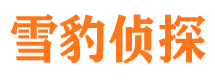 雪豹侦探